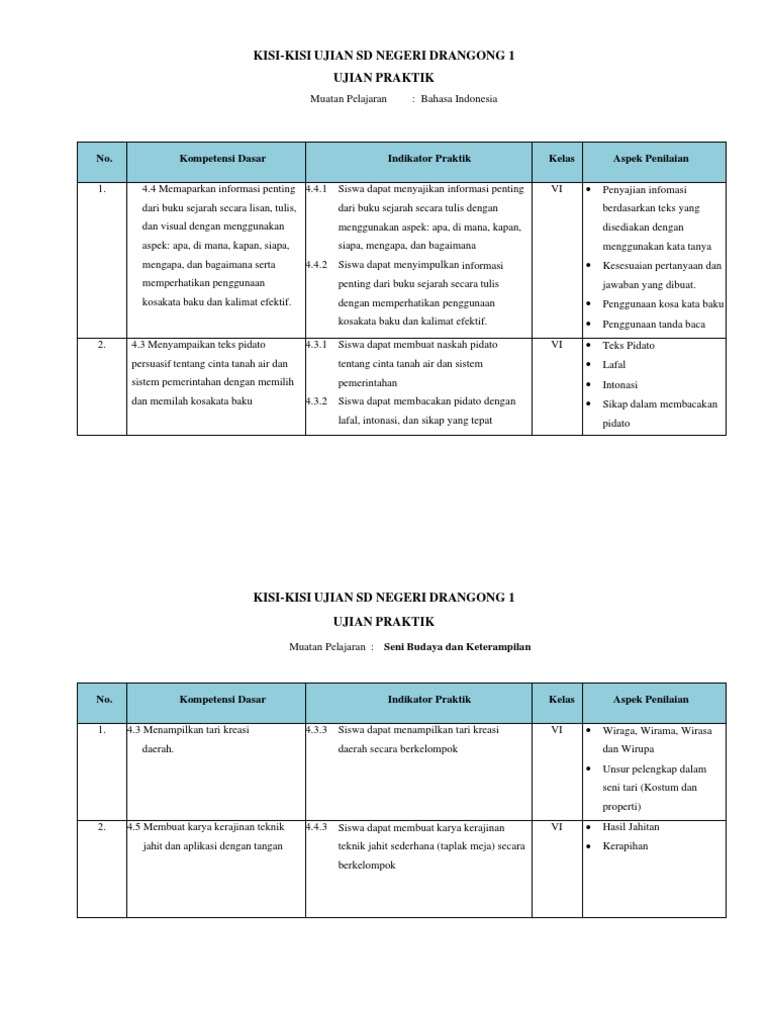 KISI-KISI UJIAN SD NEGERI DRANGONG 1

UJIAN PRAKTIK

Muatan Pelajaran : Bahasa Indonesia

| No. | Kompetensi Dasar | Indikator Praktik | Kelas | Aspek Penilaian |
|---|---|---|---|---|
| 1. | 4.4 Memaparkan informasi penting dari buku sejarah secara lisan, tulis, dan visual dengan menggunakan aspek: apa, di mana, kapan, siapa, mengapa, dan bagaimana serta memperhatikan penggunaan kosakata baku dan kalimat efektif. | 4.4.1 Siswa dapat menyajikan informasi penting dari buku sejarah secara tulis dengan menggunakan aspek: apa, di mana, kapan, siapa, mengapa, dan bagaimana 4.4.2 Siswa dapat menyimpulkan informasi penting dari buku sejarah secara tulis dengan memperhatikan penggunaan kosakata baku dan kalimat efektif. | VI | • Penyajian infomasi berdasarkan teks yang disediakan dengan menggunakan kata tanya • Kesesuaian pertanyaan dan jawaban yang dibuat. • Penggunaan kosa kata baku • Penggunaan tanda baca |
| 2. | 4.3 Menyampaikan teks pidato persuasif tentang cinta tanah air dan sistem pemerintahan dengan memilih dan memilah kosakata baku | 4.3.1 Siswa dapat membuat naskah pidato tentang cinta tanah air dan sistem pemerintahan 4.3.2 Siswa dapat membacakan pidato dengan lafal, intonasi, dan sikap yang tepat | VI | • Teks Pidato • Lafal • Intonasi • Sikap dalam membacakan pidato |

KISI-KISI UJIAN SD NEGERI DRANGONG 1

UJIAN PRAKTIK

Muatan Pelajaran : Seni Budaya dan Keterampilan

| No. | Kompetensi Dasar | Indikator Praktik | Kelas | Aspek Penilaian |
|---|---|---|---|---|
| 1. | 4.3 Menampilkan tari kreasi daerah. | 4.3.3 Siswa dapat menampilkan tari kreasi daerah secara berkelompok | VI | • Wiraga, Wirama, Wirasa dan Wirupa • Unsur pelengkap dalam seni tari (Kostum dan properti) |
| 2. | 4.5 Membuat karya kerajinan teknik jahit dan aplikasi dengan tangan | 4.4.3 Siswa dapat membuat karya kerajinan teknik jahit sederhana (taplak meja) secara berkelompok | VI | • Hasil Jahitan • Kerapihan |